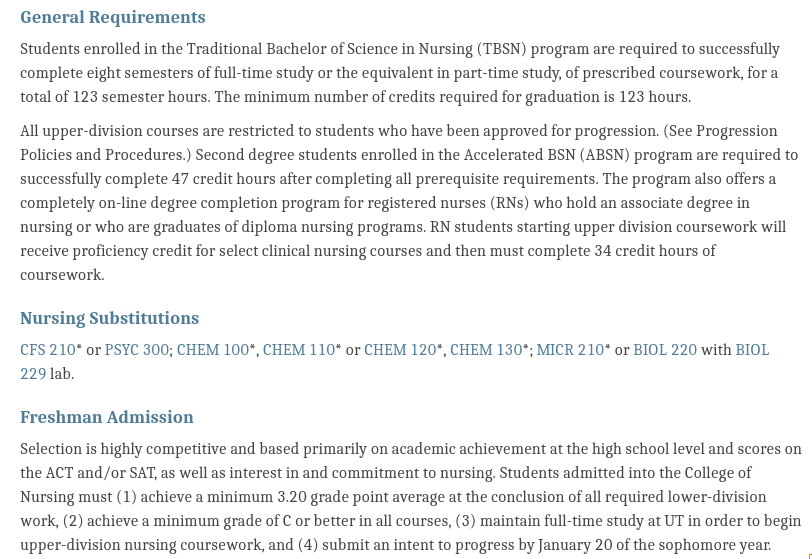 General Requirements

Students enrolled in the Traditional Bachelor of Science in Nursing (TBSN) program are required to successfully complete eight semesters of full-time study or the equivalent in part-time study, of prescribed coursework, for a total of 123 semester hours. The minimum number of credits required for graduation is 123 hours.

All upper-division courses are restricted to students who have been approved for progression. (See Progression Policies and Procedures.) Second degree students enrolled in the Accelerated BSN (ABSN) program are required to successfully complete 47 credit hours after completing all prerequisite requirements. The program also offers a completely on-line degree completion program for registered nurses (RNs) who hold an associate degree in nursing or who are graduates of diploma nursing programs. RN students starting upper division coursework will receive proficiency credit for select clinical nursing courses and then must complete 34 credit hours of coursework.

Nursing Substitutions

CFS 210* or PSYC 300; CHEM 100*, CHEM 110* or CHEM 120*, CHEM 130*; MICR 210* or BIOL 220 with BIOL 229 lab.

Freshman Admission

Selection is highly competitive and based primarily on academic achievement at the high school level and scores on the ACT and/or SAT, as well as interest in and commitment to nursing. Students admitted into the College of Nursing must (1) achieve a minimum 3.20 grade point average at the conclusion of all required lower-division work, (2) achieve a minimum grade of C or better in all courses, (3) maintain full-time study at UT in order to begin upper-division nursing coursework, and (4) submit an intent to progress by January 20 of the sophomore year.